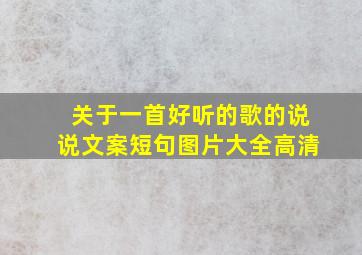 关于一首好听的歌的说说文案短句图片大全高清